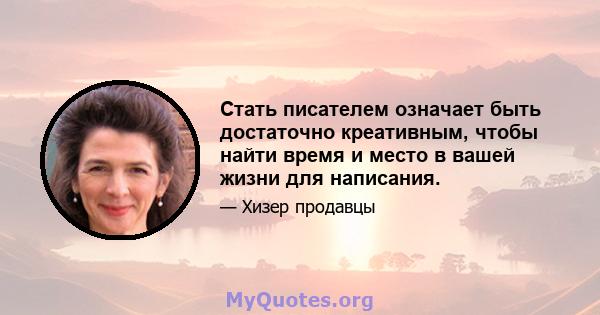 Стать писателем означает быть достаточно креативным, чтобы найти время и место в вашей жизни для написания.

— Хизер продавцы

MyQuotes.org